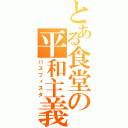 とある食堂の平和主義

パスフィスタ